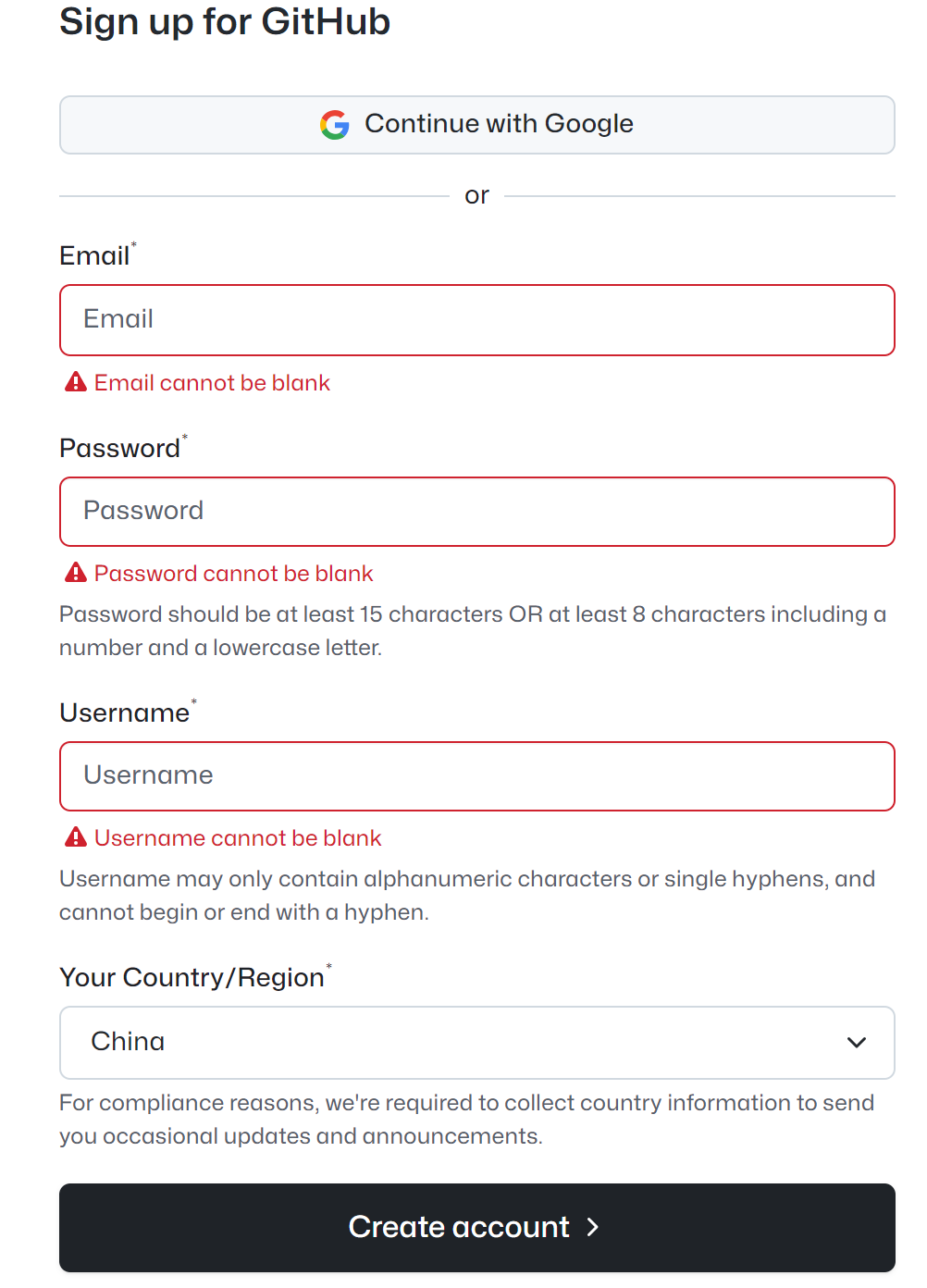 Sign up for GitHub

Continue with Google

or

Email*

Email

Email cannot be blank

Password*

Password

Password cannot be blank

Password should be at least 15 characters OR at least 8 characters including a number and a lowercase letter.

Username*

Username

Username cannot be blank

Username may only contain alphanumeric characters or single hyphens, and cannot begin or end with a hyphen.

Your Country/Region*

China

For compliance reasons, we're required to collect country information to send you occasional updates and announcements.

Create account >